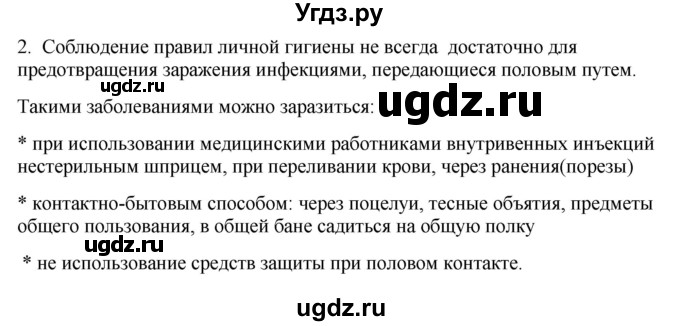 Угдз.ру

2. Соблюдение правил личной гигиены не всегда достаточно для предотвращения заражения инфекциями, передающиеся половым путем.

ugdz.ru

Такими заболеваниями можно заразиться: ugdz.ru

* при использовании медицинскими работниками внутривенных инъекций нестерильным шприцем, при переливании крови, через ранения(порезы)

* контактно-бытовым способом: через поцелуи, тесные объятия, предметы общего пользования, в общей бане садиться на общую полку

ugdz.ru

* не использование средств защиты при половом контакте.

ugdz.ru